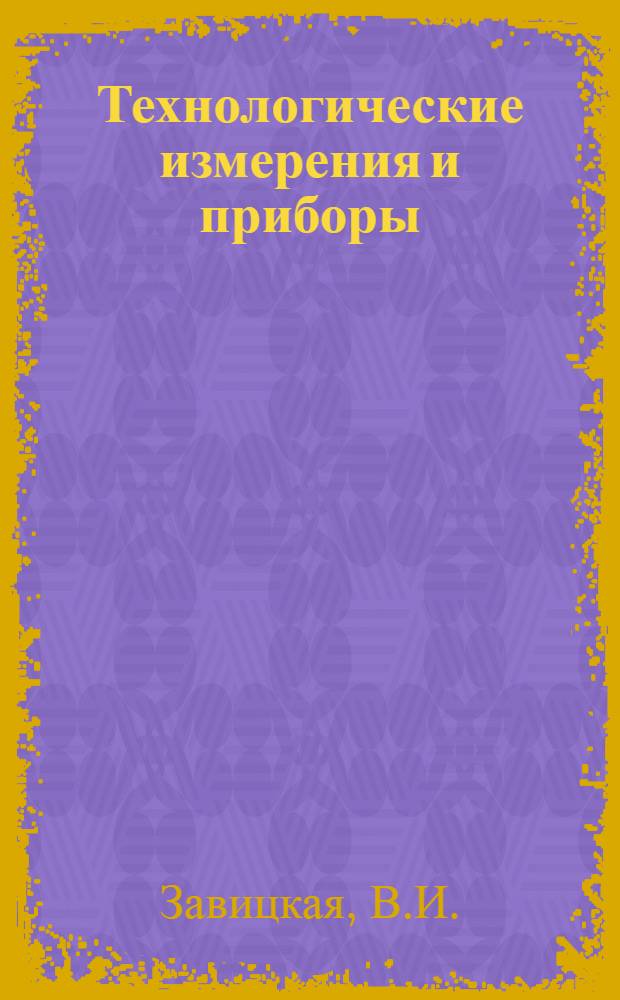 Технологические измерения и приборы

Завицкая, В.И.